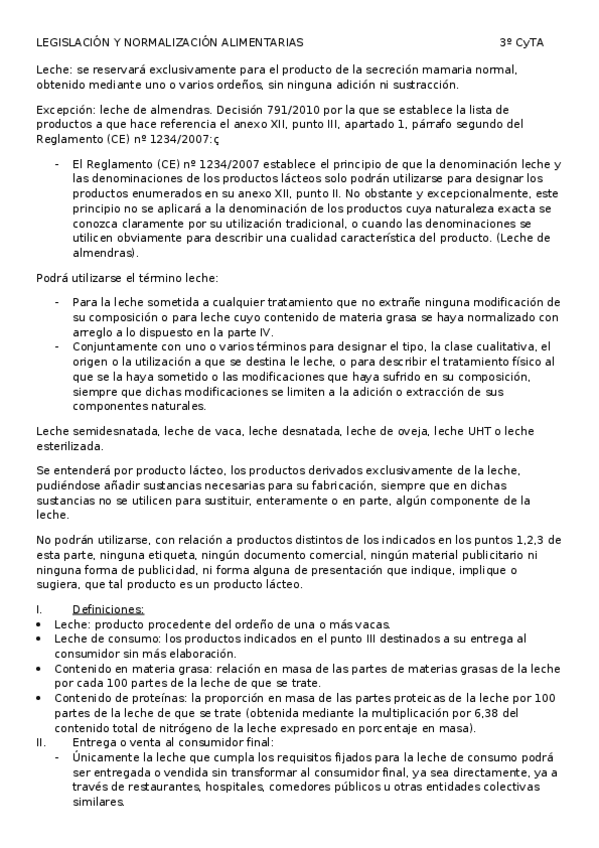 LEGISLACIÓN Y NORMALIZACIÓN ALIMENTARIAS 3º CyTA

Leche: se reservará exclusivamente para el producto de la secreción mamaria normal, obtenido mediante uno o varios ordeños, sin ninguna adición ni sustracción.

Excepción: leche de almendras. Decisión 791/2010 por la que se establece la lista de productos a que hace referencia el anexo XII, punto III, apartado 1, párrafo segundo del Reglamento (CE) nº 1234/2007:ç

- El Reglamento (CE) nº 1234/2007 establece el principio de que la denominación leche y las denominaciones de los productos lácteos solo podrán utilizarse para designar los productos enumerados en su anexo XII, punto II. No obstante y excepcionalmente, este principio no se aplicará a la denominación de los productos cuya naturaleza exacta se conozca claramente por su utilización tradicional, o cuando las denominaciones se utilicen obviamente para describir una cualidad característica del producto. (Leche de almendras).

Podrá utilizarse el término leche:

- Para la leche sometida a cualquier tratamiento que no extrañe ninguna modificación de su composición o para leche cuyo contenido de materia grasa se haya normalizado con arreglo a lo dispuesto en la parte IV.
- Conjuntamente con uno o varios términos para designar el tipo, la clase cualitativa, el origen o la utilización a que se destina le leche, o para describir el tratamiento físico al que se la haya sometido o las modificaciones que haya sufrido en su composición, siempre que dichas modificaciones se limiten a la adición o extracción de sus componentes naturales.

Leche semidesnatada, leche de vaca, leche desnatada, leche de oveja, leche UHT o leche esterilizada.

Se entenderá por producto lácteo, los productos derivados exclusivamente de la leche, pudiéndose añadir sustancias necesarias para su fabricación, siempre que en dichas sustancias no se utilicen para sustituir, enteramente o en parte, algún componente de la leche.

No podrán utilizarse, con relación a productos distintos de los indicados en los puntos 1,2,3 de esta parte, ninguna etiqueta, ningún documento comercial, ningún material publicitario ni ninguna forma de publicidad, ni forma alguna de presentación que indique, implique o sugiera, que tal producto es un producto lácteo.

I. Definiciones:
• Leche: producto procedente del ordeño de una o más vacas.
• Leche de consumo: los productos indicados en el punto III destinados a su entrega al consumidor sin más elaboración.
• Contenido en materia grasa: relación en masa de las partes de materias grasas de la leche por cada 100 partes de la leche de que se trate.
• Contenido de proteínas: la proporción en masa de las partes proteicas de la leche por 100 partes de la leche de que se trate (obtenida mediante la multiplicación por 6,38 del contenido total de nitrógeno de la leche expresado en porcentaje en masa).
II. Entrega o venta al consumidor final:
- Únicamente la leche que cumpla los requisitos fijados para la leche de consumo podrá ser entregada o vendida sin transformar al consumidor final, ya sea directamente, ya a través de restaurantes, hospitales, comedores públicos u otras entidades colectivas similares.